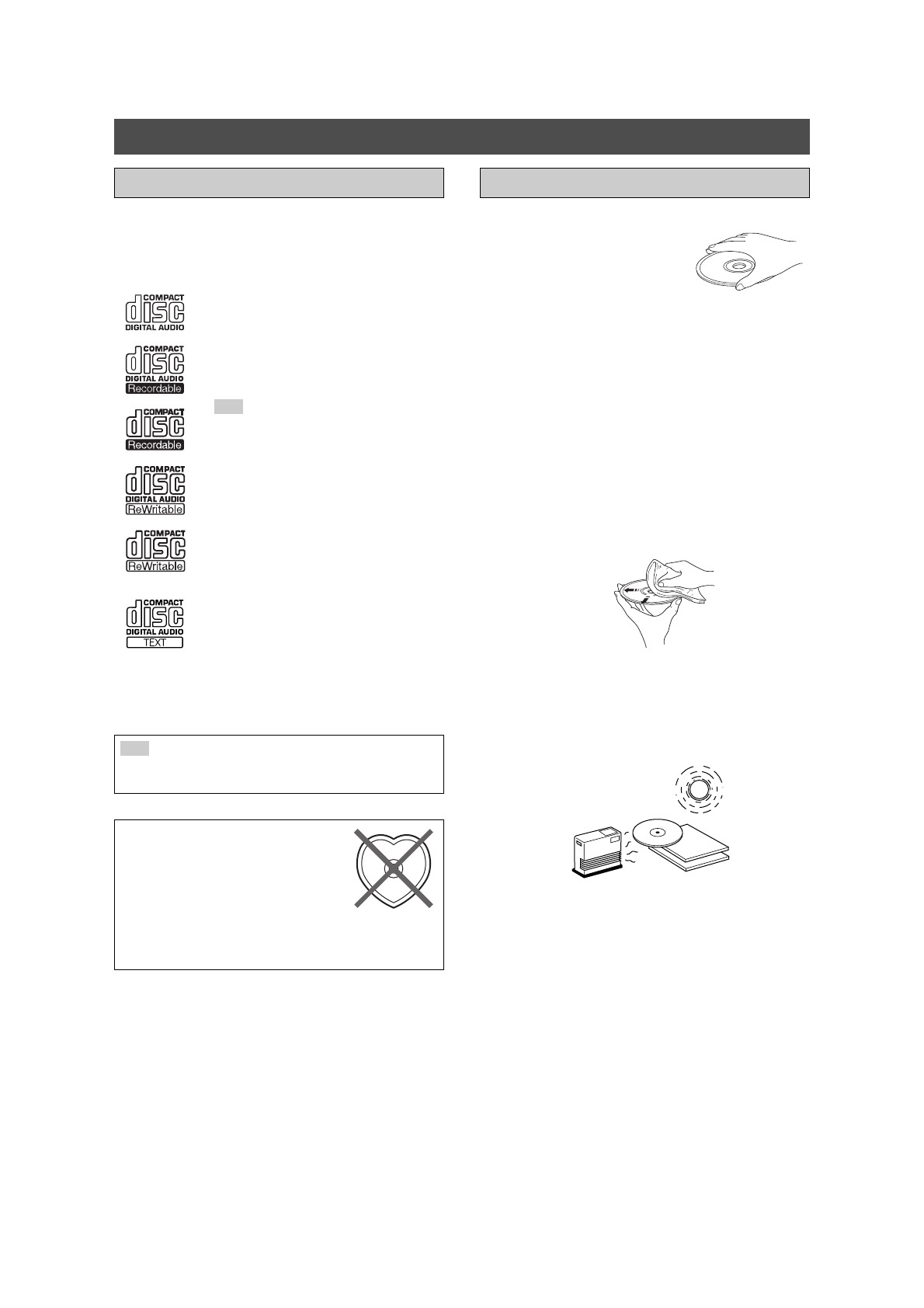 COMPACT
disc
DIGITAL AUDIO

COMPACT
disc
DIGITAL AUDIO
Recordable

COMPACT
disc
Recordable

COMPACT
disc
DIGITAL AUDIO
ReWritable

COMPACT
disc
ReWritable

COMPACT
disc
DIGITAL AUDIO
TEXT